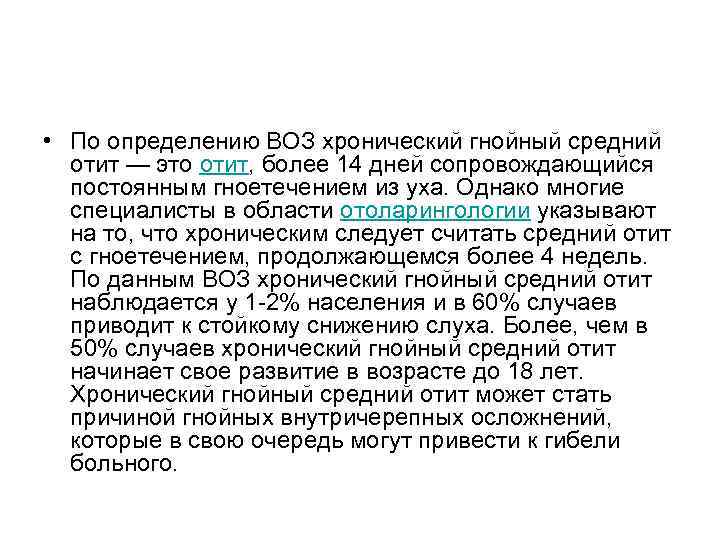 • По определению ВОЗ хронический гнойный средний отит — это отит, более 14 дней сопровождающийся постоянным гноетечением из уха. Однако многие специалисты в области отоларингологии указывают на то, что хроническим следует считать средний отит с гноетечением, продолжающемся более 4 недель. По данным ВОЗ хронический гнойный средний отит наблюдается у 1-2% населения и в 60% случаев приводит к стойкому снижению слуха. Более, чем в 50% случаев хронический гнойный средний отит начинает свое развитие в возрасте до 18 лет. Хронический гнойный средний отит может стать причиной гнойных внутричерепных осложнений, которые в свою очередь могут привести к гибели больного.